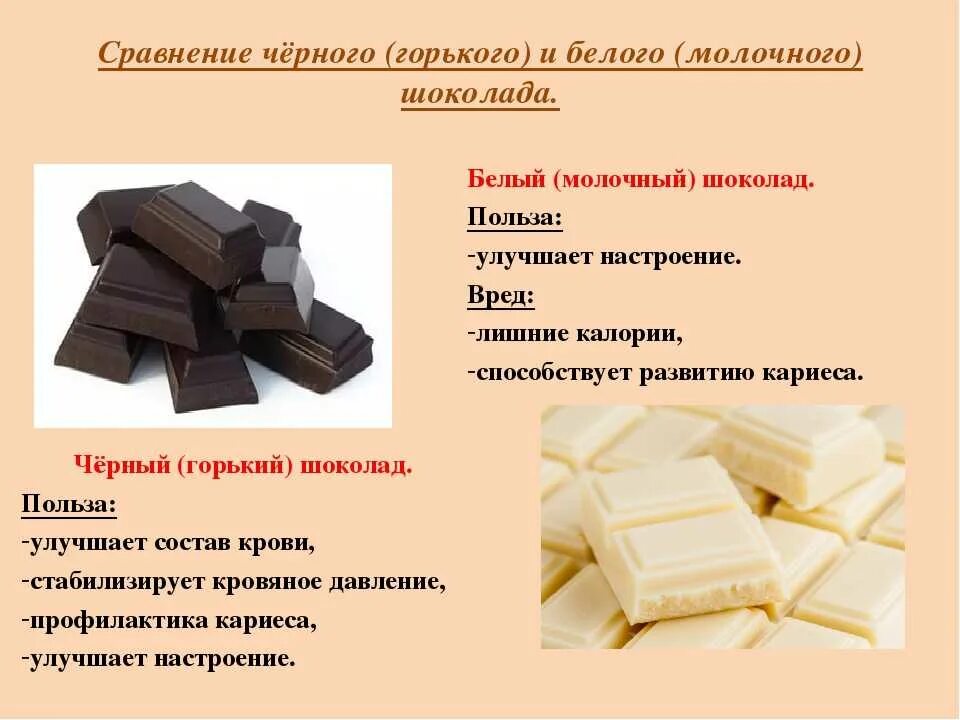 Сравнение чёрного (горького) и белого (молочного) шоколада.

Белый (молочный) шоколад.
Польза:
-улучшает настроение.
Вред:
-лишние калории,
-способствует развитию кариеса.

Чёрный (горький) шоколад.
Польза:
-улучшает состав крови,
-стабилизирует кровяное давление,
-профилактика кариеса,
-улучшает настроение.